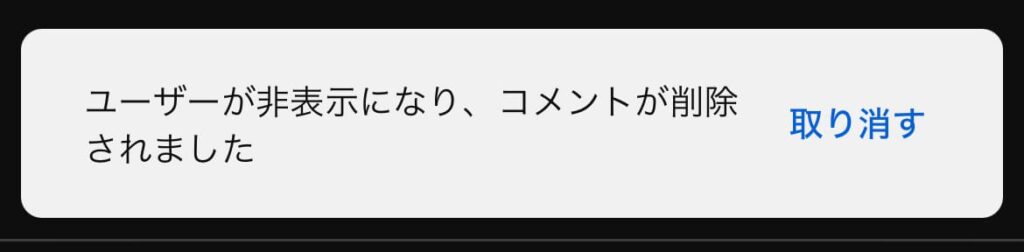 ユーザーが非表示になり、コメントが削除されました

取り消す